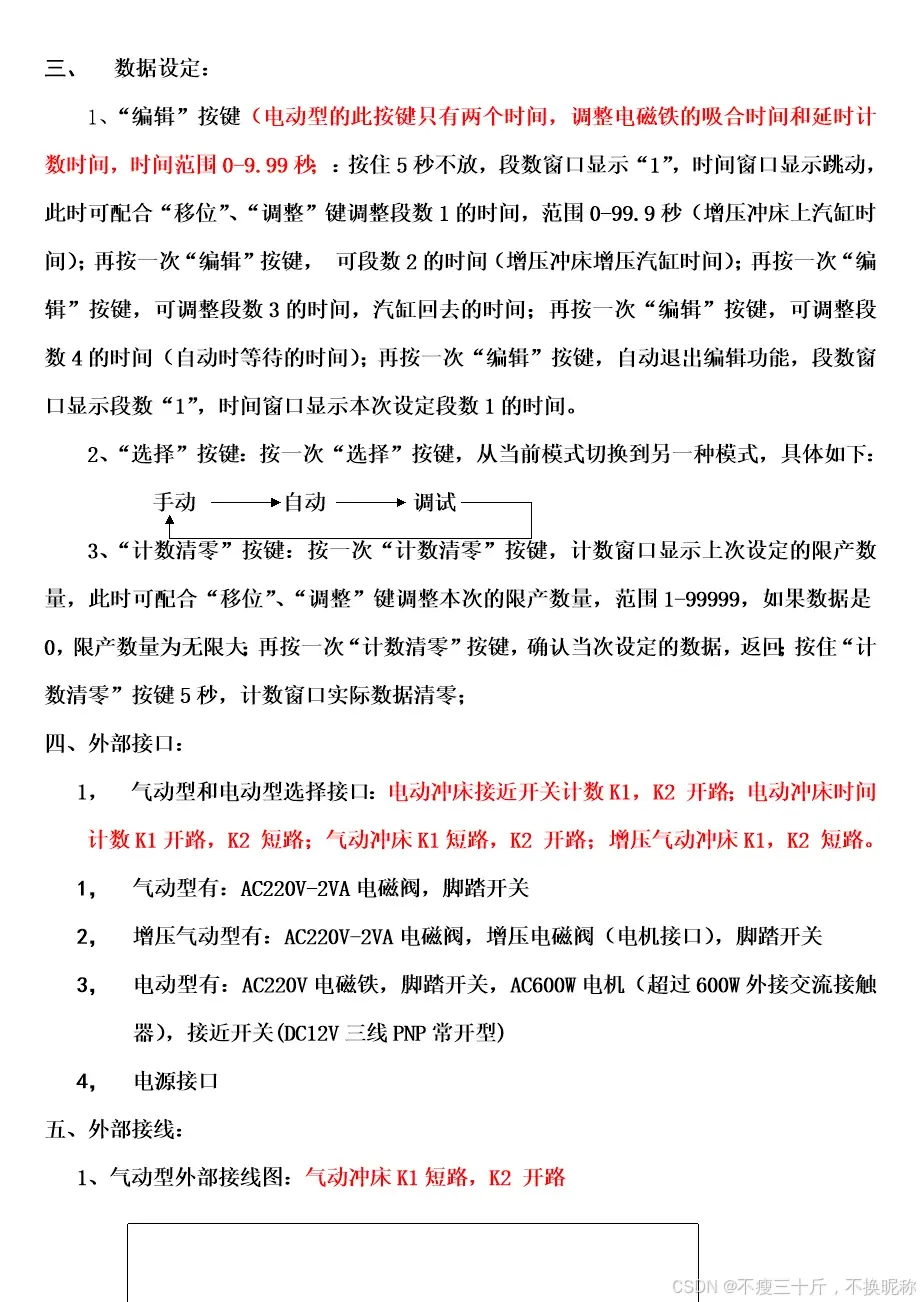 三、 数据设定：

1、“编辑”按键（电动型的此按键只有两个时间，调整电磁铁的吸合时间和延时计数时间，时间范围 0-9.99 秒）：按住 5 秒不放，段数窗口显示“1”，时间窗口显示跳动，此时可配合“移位”、“调整”键调整段数 1 的时间，范围 0-99.9 秒（增压冲床上汽缸时间）；再按一次“编辑”按键， 可段数 2 的时间（增压冲床增压汽缸时间）；再按一次“编辑”按键，可调整段数 3 的时间，汽缸回去的时间；再按一次“编辑”按键，可调整段数 4 的时间（自动时等待的时间）；再按一次“编辑”按键，自动退出编辑功能，段数窗口显示段数“1”，时间窗口显示本次设定段数 1 的时间。

2、“选择”按键：按一次“选择”按键，从当前模式切换到另一种模式，具体如下：

手动 自动 调试

3、“计数清零”按键：按一次“计数清零”按键，计数窗口显示上次设定的限产数量，此时可配合“移位”、“调整”键调整本次的限产数量，范围 1-99999，如果数据是 0，限产数量为无限大；再按一次“计数清零”按键，确认当次设定的数据，返回；按住“计数清零”按键 5 秒，计数窗口实际数据清零；

四、外部接口：

1， 气动型和电动型选择接口：电动冲床接近开关计数 K1，K2 开路；电动冲床时间计数 K1 开路，K2 短路；气动冲床 K1 短路，K2 开路；增压气动冲床 K1，K2 短路。

1， 气动型有：AC220V-2VA 电磁阀，脚踏开关

2， 增压气动型有：AC220V-2VA 电磁阀，增压电磁阀（电机接口），脚踏开关

3， 电动型有：AC220V 电磁铁，脚踏开关，AC600W 电机（超过 600W 外接交流接触器），接近开关(DC12V 三线 PNP 常开型)

4， 电源接口

五、外部接线：

1、气动型外部接线图：气动冲床 K1 短路，K2 开路

CSDN @不瘦三十斤，不换昵称